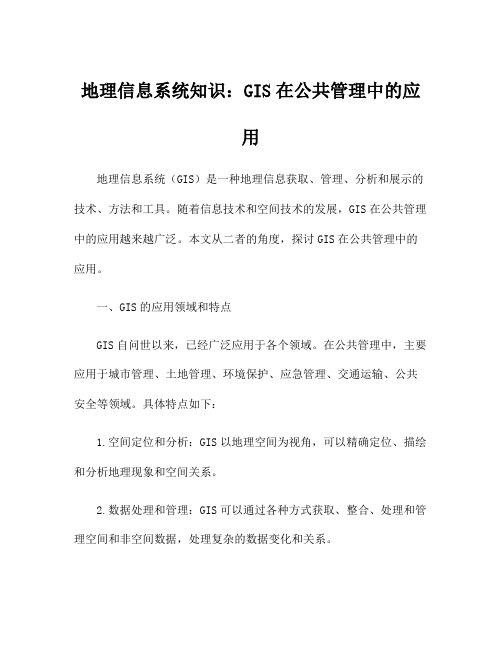 地理信息系统知识：GIS在公共管理中的应用

地理信息系统（GIS）是一种地理信息获取、管理、分析和展示的技术、方法和工具。随着信息技术和空间技术的发展，GIS在公共管理中的应用越来越广泛。本文从二者的角度，探讨GIS在公共管理中的应用。

一、GIS的应用领域和特点

GIS自问世以来，已经广泛应用于各个领域。在公共管理中，主要应用于城市管理、土地管理、环境保护、应急管理、交通运输、公共安全等领域。具体特点如下：

1.空间定位和分析：GIS以地理空间为视角，可以精确定位、描绘和分析地理现象和空间关系。

2.数据处理和管理：GIS可以通过各种方式获取、整合、处理和管理空间和非空间数据，处理复杂的数据变化和关系。